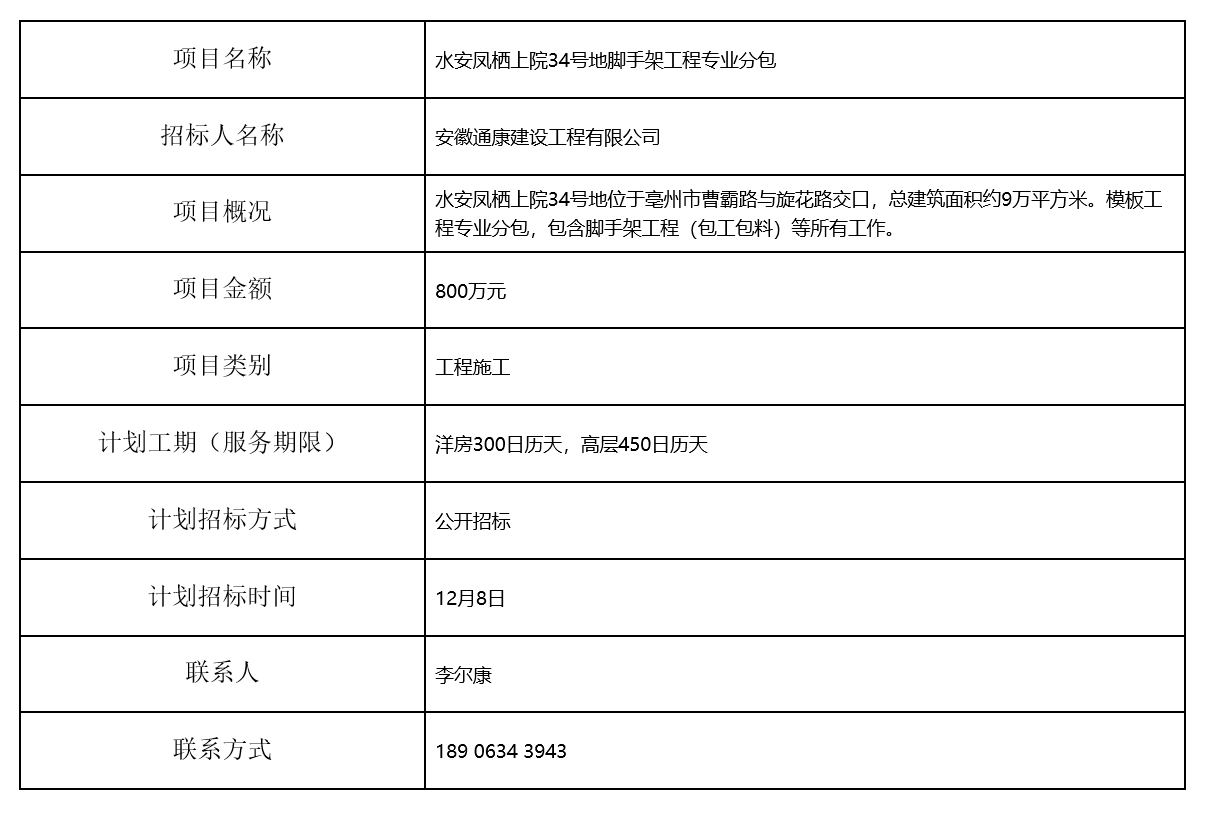 | 项目名称 | 水安凤栖上院34号地脚手架工程专业分包 |
|---|---|
| 招标人名称 | 安徽通康建设工程有限公司 |
| 项目概况 | 水安凤栖上院34号地位于亳州市曹霸路与旋花路交口，总建筑面积约9万平方米。模板工程专业分包，包含脚手架工程（包工包料）等所有工作。 |
| 项目金额 | 800万元 |
| 项目类别 | 工程施工 |
| 计划工期（服务期限） | 洋房300日历天，高层450日历天 |
| 计划招标方式 | 公开招标 |
| 计划招标时间 | 12月8日 |
| 联系人 | 李尔康 |
| 联系方式 | 189 0634 3943 |